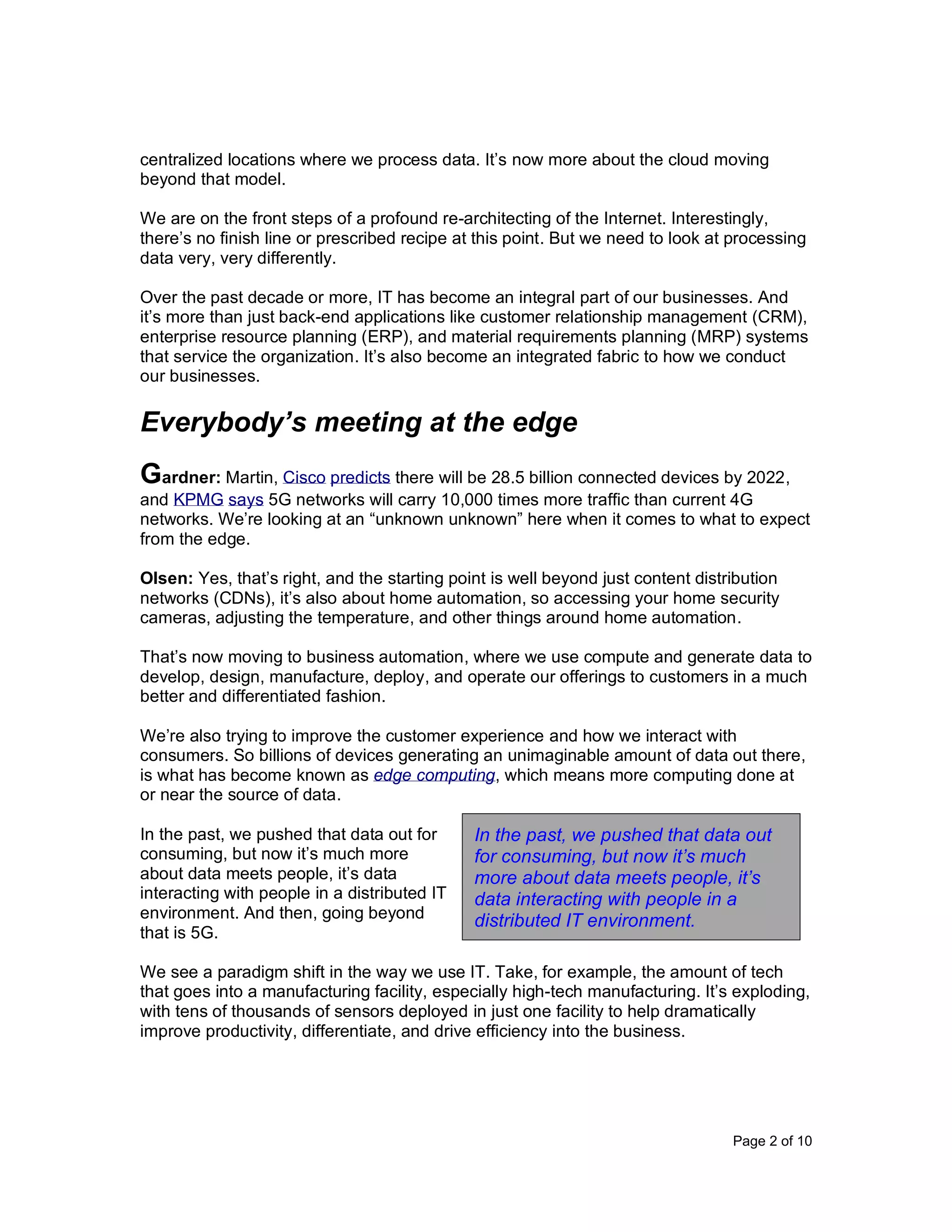 centralized locations where we process data. It’s now more about the cloud moving beyond that model.

We are on the front steps of a profound re-architecting of the Internet. Interestingly, there’s no finish line or prescribed recipe at this point. But we need to look at processing data very, very differently.

Over the past decade or more, IT has become an integral part of our businesses. And it’s more than just back-end applications like customer relationship management (CRM), enterprise resource planning (ERP), and material requirements planning (MRP) systems that service the organization. It’s also become an integrated fabric to how we conduct our businesses.

Everybody’s meeting at the edge

Gardner: Martin, Cisco predicts there will be 28.5 billion connected devices by 2022, and KPMG says 5G networks will carry 10,000 times more traffic than current 4G networks. We’re looking at an “unknown unknown” here when it comes to what to expect from the edge.

Olsen: Yes, that’s right, and the starting point is well beyond just content distribution networks (CDNs), it’s also about home automation, so accessing your home security cameras, adjusting the temperature, and other things around home automation.

That’s now moving to business automation, where we use compute and generate data to develop, design, manufacture, deploy, and operate our offerings to customers in a much better and differentiated fashion.

We’re also trying to improve the customer experience and how we interact with consumers. So billions of devices generating an unimaginable amount of data out there, is what has become known as edge computing, which means more computing done at or near the source of data.

In the past, we pushed that data out for consuming, but now it’s much more about data meets people, it’s data interacting with people in a distributed IT environment. And then, going beyond that is 5G.

In the past, we pushed that data out for consuming, but now it’s much more about data meets people, it’s data interacting with people in a distributed IT environment.

We see a paradigm shift in the way we use IT. Take, for example, the amount of tech that goes into a manufacturing facility, especially high-tech manufacturing. It’s exploding, with tens of thousands of sensors deployed in just one facility to help dramatically improve productivity, differentiate, and drive efficiency into the business.

Page 2 of 10